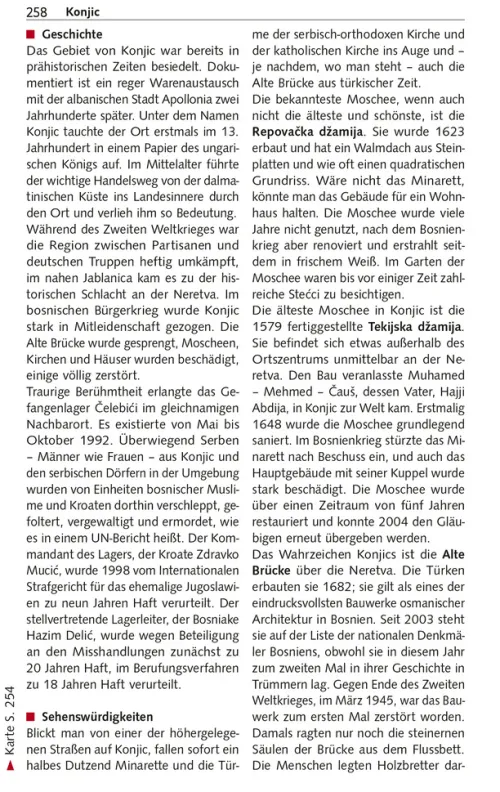 258 Konjic

Geschichte

Das Gebiet von Konjic war bereits in prähistorischen Zeiten besiedelt. Dokumentiert ist ein reger Warenaustausch mit der albanischen Stadt Apollonia zwei Jahrhunderte später. Unter dem Namen Konjic tauchte der Ort erstmals im 13. Jahrhundert in einem Papier des ungarischen Königs auf. Im Mittelalter führte der wichtige Handelsweg von der dalmatinischen Küste ins Landesinnere durch den Ort und verlieh ihm so Bedeutung. Während des Zweiten Weltkrieges war die Region zwischen Partisanen und deutschen Truppen heftig umkämpft, im nahen Jablanica kam es zu der historischen Schlacht an der Neretva. Im bosnischen Bürgerkrieg wurde Konjic stark in Mitleidenschaft gezogen. Die Alte Brücke wurde gesprengt, Moscheen, Kirchen und Häuser wurden beschädigt, einige völlig zerstört.

Traurige Berühmtheit erlangte das Gefangenlager Čelebići im gleichnamigen Nachbarort. Es existierte von Mai bis Oktober 1992. Überwiegend Serben – Männer wie Frauen – aus Konjic und den serbischen Dörfern in der Umgebung wurden von Einheiten bosnischer Muslime und Kroaten dorthin verschleppt, gefoltert, vergewaltigt und ermordet, wie es in einem UN-Bericht heißt. Der Kommandant des Lagers, der Kroate Zdravko Mucić, wurde 1998 vom Internationalen Strafgericht für das ehemalige Jugoslawien zu neun Jahren Haft verurteilt. Der stellvertretende Lagerleiter, der Bosniake Hazim Delić, wurde wegen Beteiligung an den Misshandlungen zunächst zu 20 Jahren Haft, im Berufungsverfahren zu 18 Jahren Haft verurteilt.

Sehenswürdigkeiten

Blickt man von einer der höhergelegenen Straßen auf Konjic, fallen sofort ein halbes Dutzend Minarette und die Türme der serbisch-orthodoxen Kirche und der katholischen Kirche ins Auge und – je nachdem, wo man steht – auch die Alte Brücke aus türkischer Zeit.

Die bekannteste Moschee, wenn auch nicht die älteste und schönste, ist die Repovačka džamija. Sie wurde 1623 erbaut und hat ein Walmdach aus Steinplatten und wie oft einen quadratischen Grundriss. Wäre nicht das Minarett, könnte man das Gebäude für ein Wohnhaus halten. Die Moschee wurde viele Jahre nicht genutzt, nach dem Bosnienkrieg aber renoviert und erstrahlt seitdem in frischem Weiß. Im Garten der Moschee waren bis vor einiger Zeit zahlreiche Stećci zu besichtigen.

Die älteste Moschee in Konjic ist die 1579 fertiggestellte Tekijska džamija. Sie befindet sich etwas außerhalb des Ortszentrums unmittelbar an der Neretva. Den Bau veranlasste Muhamed – Mehmed – Čauš, dessen Vater, Hajji Abdija, in Konjic zur Welt kam. Erstmalig 1648 wurde die Moschee grundlegend saniert. Im Bosnienkrieg stürzte das Minarett nach Beschuss ein, und auch das Hauptgebäude mit seiner Kuppel wurde stark beschädigt. Die Moschee wurde über einen Zeitraum von fünf Jahren restauriert und konnte 2004 den Gläubigen erneut übergeben werden.

Das Wahrzeichen Konjics ist die Alte Brücke über die Neretva. Die Türken erbauten sie 1682; sie gilt als eines der eindrucksvollsten Bauwerke osmanischer Architektur in Bosnien. Seit 2003 steht sie auf der Liste der nationalen Denkmäler Bosniens, obwohl sie in diesem Jahr zum zweiten Mal in ihrer Geschichte in Trümmern lag. Gegen Ende des Zweiten Weltkrieges, im März 1945, war das Bauwerk zum ersten Mal zerstört worden. Damals ragten nur noch die steinernen Säulen der Brücke aus dem Flussbett. Die Menschen legten Holzbretter dar-

Karte S. 254